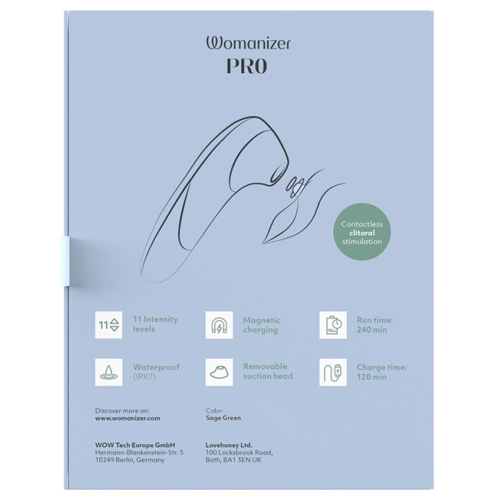 Womanizer
PRO

Contactless clitoral stimulation

11

11 Intensity levels

Magnetic charging

Run time: 240 min

Waterproof (IPX7)

Removable suction head

Charge time: 120 min

Discover more on:
www.womanizer.com

Color:
Sage Green

WOW Tech Europe GmbH
Hermann-Blankenstein-Str. 5
10249 Berlin, Germany

Lovehoney Ltd.
100 Locksbrook Road,
Bath, BA1 3EN UK